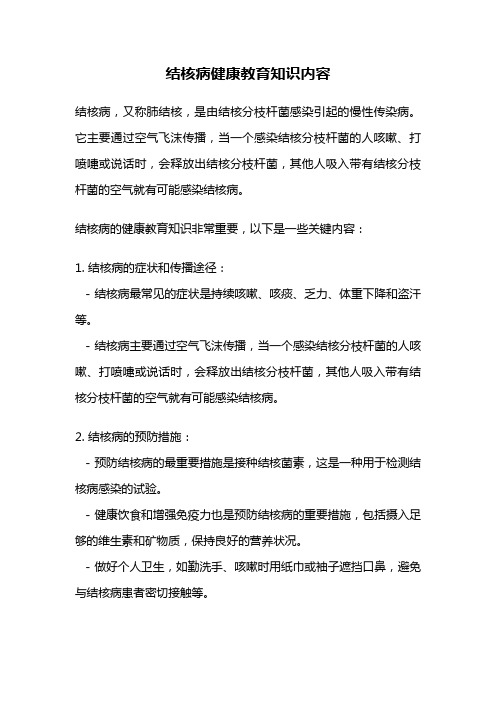 结核病健康教育知识内容

结核病，又称肺结核，是由结核分枝杆菌感染引起的慢性传染病。它主要通过空气飞沫传播，当一个感染结核分枝杆菌的人咳嗽、打喷嚏或说话时，会释放出结核分枝杆菌，其他人吸入带有结核分枝杆菌的空气就有可能感染结核病。

结核病的健康教育知识非常重要，以下是一些关键内容：

1. 结核病的症状和传播途径：

- 结核病最常见的症状是持续咳嗽、咳痰、乏力、体重下降和盗汗等。

- 结核病主要通过空气飞沫传播，当一个感染结核分枝杆菌的人咳嗽、打喷嚏或说话时，会释放出结核分枝杆菌，其他人吸入带有结核分枝杆菌的空气就有可能感染结核病。

2. 结核病的预防措施：

- 预防结核病的最重要措施是接种结核菌素，这是一种用于检测结核病感染的试验。

- 健康饮食和增强免疫力也是预防结核病的重要措施，包括摄入足够的维生素和矿物质，保持良好的营养状况。

- 做好个人卫生，如勤洗手、咳嗽时用纸巾或袖子遮挡口鼻，避免与结核病患者密切接触等。